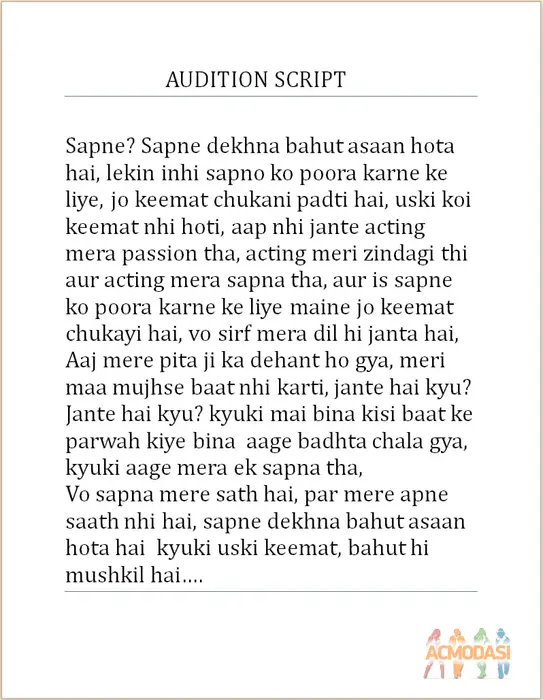 AUDITION SCRIPT

Sapne? Sapne dekhna bahut asaan hota hai, lekin inhi sapno ko poora karne ke liye, jo keemat chukani padti hai, uski koi keemat nhi hoti, aap nhi jante acting mera passion tha, acting meri zindagi thi aur acting mera sapna tha, aur is sapne ko poora karne ke liye maine jo keemat chukayi hai, vo sirf mera dil hi janta hai, Aaj mere pita ji ka dehant ho gya, meri maa mujhse baat nhi karti, jante hai kyu? Jante hai kyu? kyuki mai bina kisi baat ke parwah kiye bina aage badhta chala gya, kyuki aage mera ek sapna tha,
Vo sapna mere sath hai, par mere apne saath nhi hai, sapne dekhna bahut asaan hota hai kyuki uski keemat, bahut hi mushkil hai....

ACMODASI